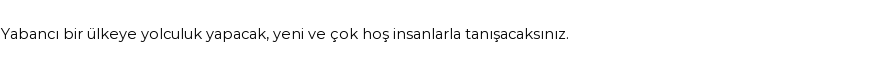 Yabancı bir ülkeye yolculuk yapacak, yeni ve çok hoş insanlarla tanışacaksınız.